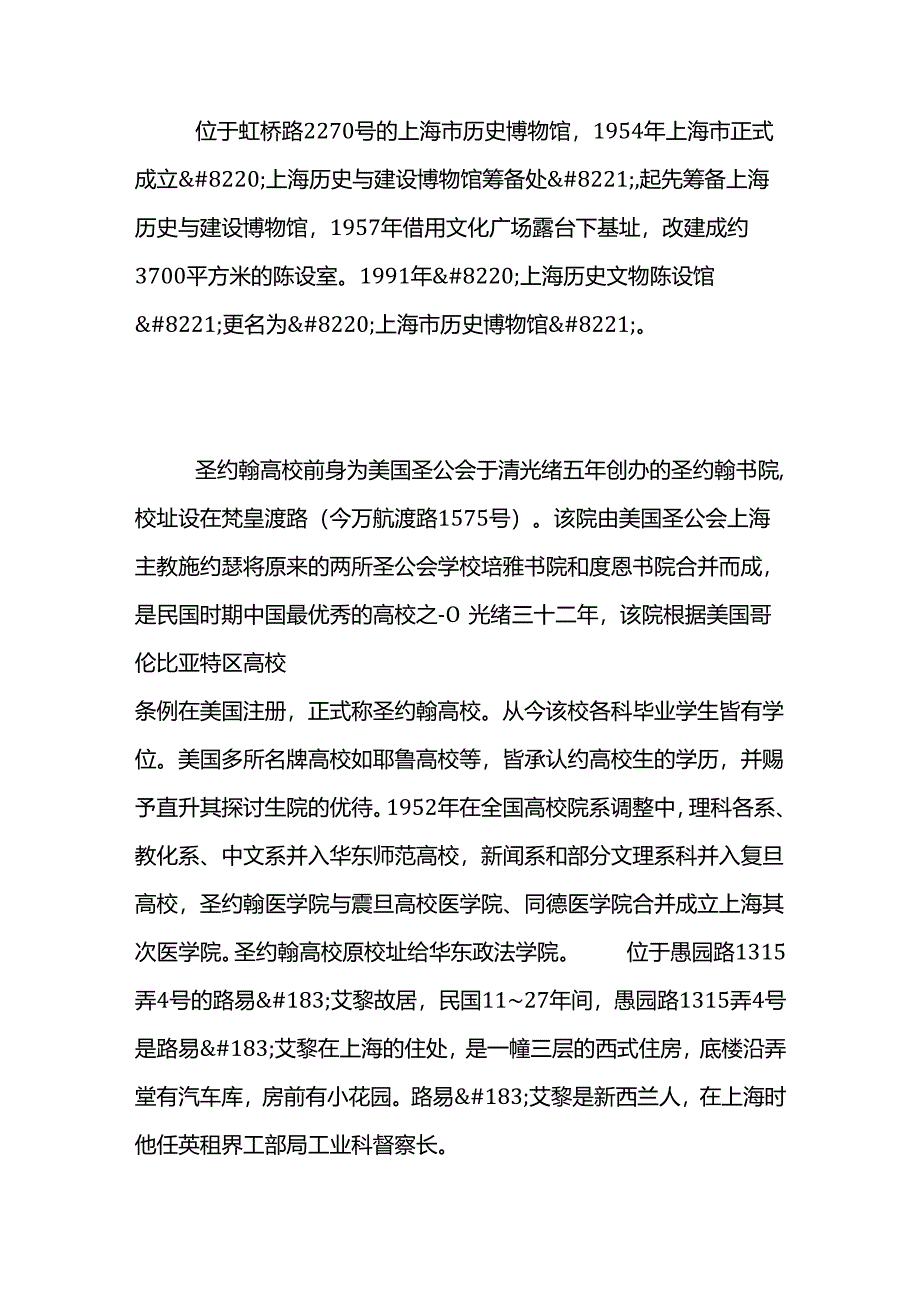 位于虹桥路2270号的上海市历史博物馆，1954年上海市正式成立&#8220;上海历史与建设博物馆筹备处&#8221;,起先筹备上海历史与建设博物馆，1957年借用文化广场露台下基址，改建成约3700平方米的陈设室。1991年&#8220;上海历史文物陈设馆&#8221;更名为&#8220;上海市历史博物馆&#8221;。

圣约翰高校前身为美国圣公会于清光绪五年创办的圣约翰书院,校址设在梵皇渡路（今万航渡路1575号）。该院由美国圣公会上海主教施约瑟将原来的两所圣公会学校培雅书院和度恩书院合并而成，是民国时期中国最优秀的高校之-O 光绪三十二年，该院根据美国哥伦比亚特区高校

条例在美国注册，正式称圣约翰高校。从今该校各科毕业学生皆有学位。美国多所名牌高校如耶鲁高校等，皆承认约高校生的学历，并赐予直升其探讨生院的优待。1952年在全国高校院系调整中，理科各系、教化系、中文系并入华东师范高校，新闻系和部分文理系科并入复旦高校，圣约翰医学院与震旦高校医学院、同德医学院合并成立上海其次医学院。圣约翰高校原校址给华东政法学院。 位于愚园路1315弄4号的路易&#183;艾黎故居，民国11~27年间，愚园路1315弄4号是路易&#183;艾黎在上海的住处，是一幢三层的西式住房，底楼沿弄堂有汽车库，房前有小花园。路易&#183;艾黎是新西兰人，在上海时他任英租界工部局工业科督察长。